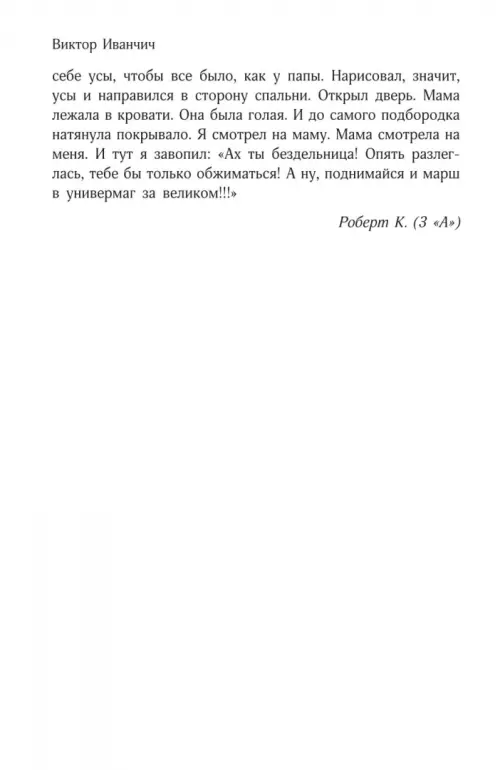 Виктор Иванчич

себе усы, чтобы все было, как у папы. Нарисовал, значит, усы и направился в сторону спальни. Открыл дверь. Мама лежала в кровати. Она была голая. И до самого подбородка натянула покрывало. Я смотрел на маму. Мама смотрела на меня. И тут я завопил: «Ах ты бездельница! Опять разлеглась, тебе бы только обжиматься! А ну, поднимайся и марш в универмаг за великом!!!»

Роберт К. (3 «А»)